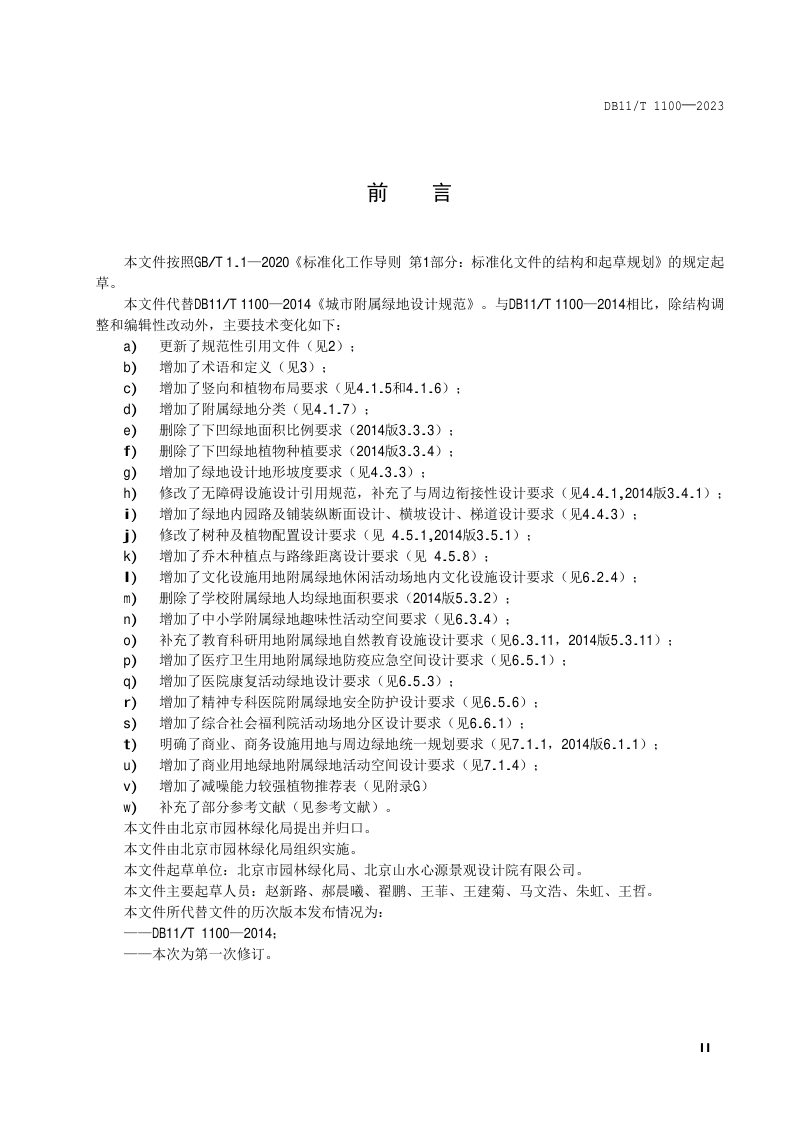 DB11/T 1100—2023

前 言

本文件按照GB/T 1.1—2020《标准化工作导则 第1部分：标准化文件的结构和起草规划》的规定起草。

本文件代替DB11/T 1100—2014《城市附属绿地设计规范》。与DB11/T 1100—2014相比，除结构调整和编辑性改动外，主要技术变化如下：

a) 更新了规范性引用文件（见2）；
b) 增加了术语和定义（见3）；
c) 增加了竖向和植物布局要求（见4.1.5和4.1.6）；
d) 增加了附属绿地分类（见4.1.7）；
e) 删除了下凹绿地面积比例要求（2014版3.3.3）；
f) 删除了下凹绿地植物种植要求（2014版3.3.4）；
g) 增加了绿地设计地形坡度要求（见4.3.3）；
h) 修改了无障碍设施设计引用规范，补充了与周边衔接性设计要求（见4.4.1,2014版3.4.1）；
i) 增加了绿地内园路及铺装纵断面设计、横坡设计、梯道设计要求（见4.4.3）；
j) 修改了树种及植物配置设计要求（见 4.5.1,2014版3.5.1）；
k) 增加了乔木种植点与路缘距离设计要求（见 4.5.8）；
l) 增加了文化设施用地附属绿地休闲活动场地内文化设施设计要求（见6.2.4）；
m) 删除了学校附属绿地人均绿地面积要求（2014版5.3.2）；
n) 增加了中小学附属绿地趣味性活动空间要求（见6.3.4）；
o) 补充了教育科研用地附属绿地自然教育设施设计要求（见6.3.11，2014版5.3.11）；
p) 增加了医疗卫生用地附属绿地防疫应急空间设计要求（见6.5.1）；
q) 增加了医院康复活动绿地设计要求（见6.5.3）；
r) 增加了精神专科医院附属绿地安全防护设计要求（见6.5.6）；
s) 增加了综合社会福利院活动场地分区设计要求（见6.6.1）；
t) 明确了商业、商务设施用地与周边绿地统一规划要求（见7.1.1，2014版6.1.1）；
u) 增加了商业用地绿地附属绿地活动空间设计要求（见7.1.4）；
v) 增加了减噪能力较强植物推荐表（见附录G）
w) 补充了部分参考文献（见参考文献）。

本文件由北京市园林绿化局提出并归口。

本文件由北京市园林绿化局组织实施。

本文件起草单位：北京市园林绿化局、北京山水心源景观设计院有限公司。

本文件主要起草人员：赵新路、郝晨曦、翟鹏、王菲、王建菊、马文浩、朱虹、王哲。

本文件所代替文件的历次版本发布情况为：
——DB11/T 1100—2014；
——本次为第一次修订。

II